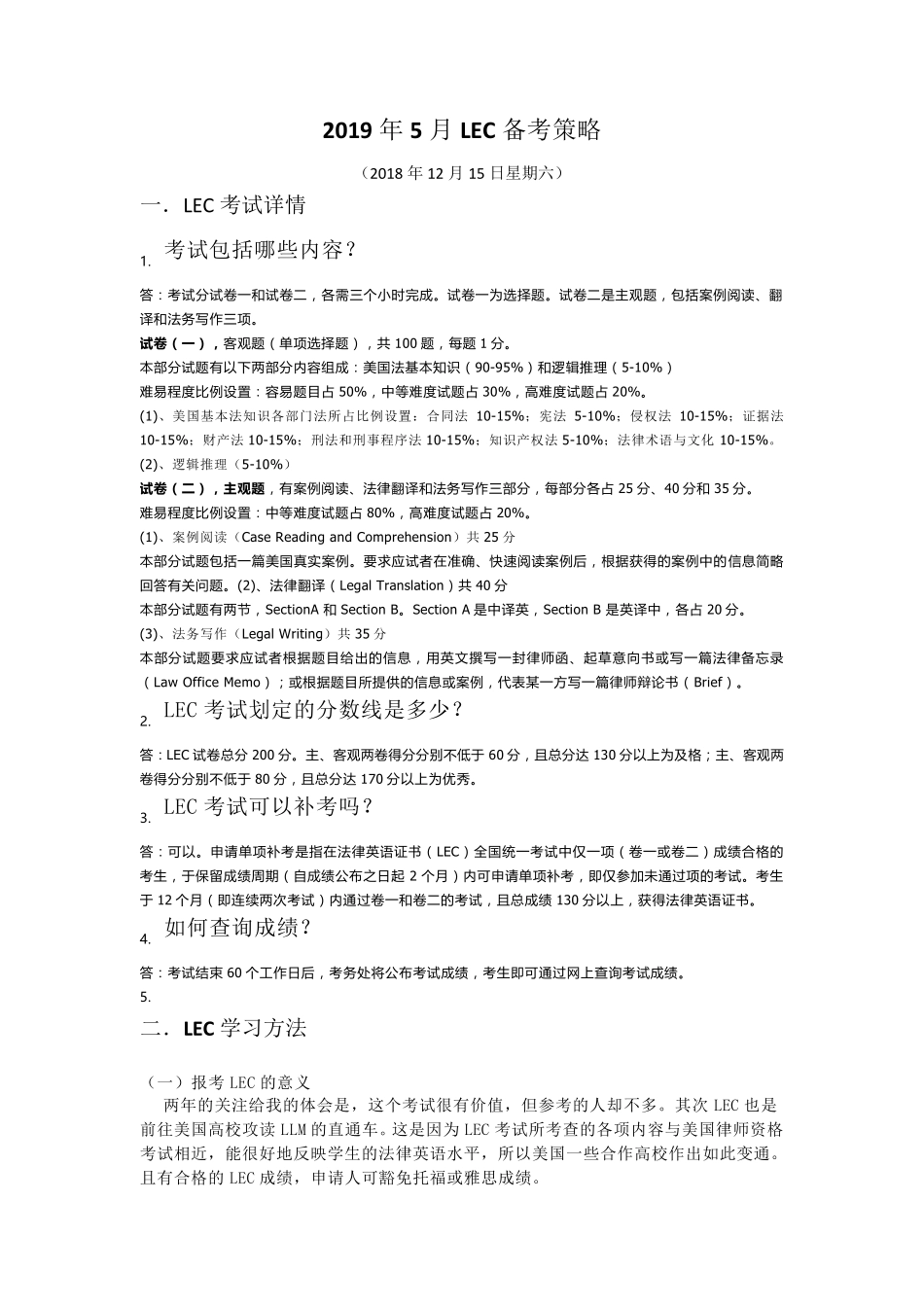 2019 年 5 月 LEC 备考策略

（2018 年 12 月 15 日星期六）

一．LEC 考试详情

1. 考试包括哪些内容？

答：考试分试卷一和试卷二，各需三个小时完成。试卷一为选择题。试卷二是主观题，包括案例阅读、翻译和法务写作三项。

试卷（一），客观题（单项选择题），共 100 题，每题 1 分。

本部分试题有以下两部分内容组成：美国法基本知识（90-95%）和逻辑推理（5-10%）

难易程度比例设置：容易题目占 50%，中等难度试题占 30%，高难度试题占 20%。

(1)、美国基本法知识各部门法所占比例设置：合同法 10-15%；宪法 5-10%；侵权法 10-15%；证据法 10-15%；财产法 10-15%；刑法和刑事程序法 10-15%；知识产权法 5-10%；法律术语与文化 10-15%。

(2)、逻辑推理（5-10%）

试卷（二），主观题，有案例阅读、法律翻译和法务写作三部分，每部分各占 25 分、40 分和 35 分。

难易程度比例设置：中等难度试题占 80%，高难度试题占 20%。

(1)、案例阅读（Case Reading and Comprehension）共 25 分

本部分试题包括一篇美国真实案例。要求应试者在准确、快速阅读案例后，根据获得的案例中的信息简略回答有关问题。(2)、法律翻译（Legal Translation）共 40 分

本部分试题有两节，SectionA 和 Section B。Section A 是中译英，Section B 是英译中，各占 20 分。

(3)、法务写作（Legal Writing）共 35 分

本部分试题要求应试者根据题目给出的信息，用英文撰写一封律师函、起草意向书或写一篇法律备忘录（Law Office Memo）；或根据题目所提供的信息或案例，代表某一方写一篇律师辩论书（Brief）。

2. LEC 考试划定的分数线是多少？

答：LEC 试卷总分 200 分。主、客观两卷得分分别不低于 60 分，且总分达 130 分以上为及格；主、客观两卷得分分别不低于 80 分，且总分达 170 分以上为优秀。

3. LEC 考试可以补考吗？

答：可以。申请单项补考是指在法律英语证书（LEC）全国统一考试中仅一项（卷一或卷二）成绩合格的考生，于保留成绩周期（自成绩公布之日起 2 个月）内可申请单项补考，即仅参加未通过项的考试。考生于 12 个月（即连续两次考试）内通过卷一和卷二的考试，且总成绩 130 分以上，获得法律英语证书。

4. 如何查询成绩？

答：考试结束 60 个工作日后，考务处将公布考试成绩，考生即可通过网上查询考试成绩。

5.

二．LEC 学习方法

（一）报考 LEC 的意义

两年的关注给我的体会是，这个考试很有价值，但参考的人却不多。其次 LEC 也是前往美国高校攻读 LLM 的直通车。这是因为 LEC 考试所考查的各项内容与美国律师资格考试相近，能很好地反映学生的法律英语水平，所以美国一些合作高校作出如此变通。且有合格的 LEC 成绩，申请人可豁免托福或雅思成绩。